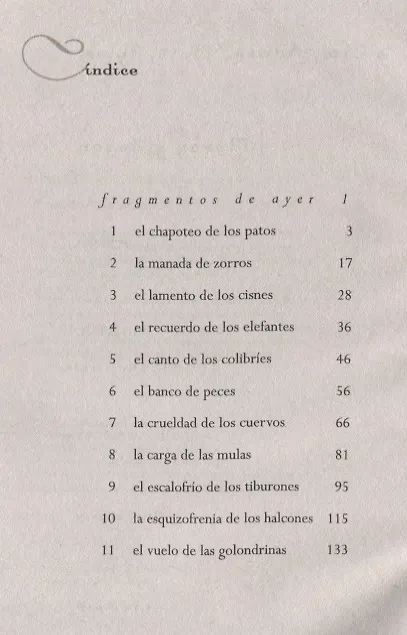 índice

fragmentos de ayer 1

1 el chapoteo de los patos 3

2 la manada de zorros 17

3 el lamento de los cisnes 28

4 el recuerdo de los elefantes 36

5 el canto de los colibríes 46

6 el banco de peces 56

7 la crueldad de los cuervos 66

8 la carga de las mulas 81

9 el escalofrío de los tiburones 95

10 la esquizofrenia de los halcones 115

11 el vuelo de las golondrinas 133